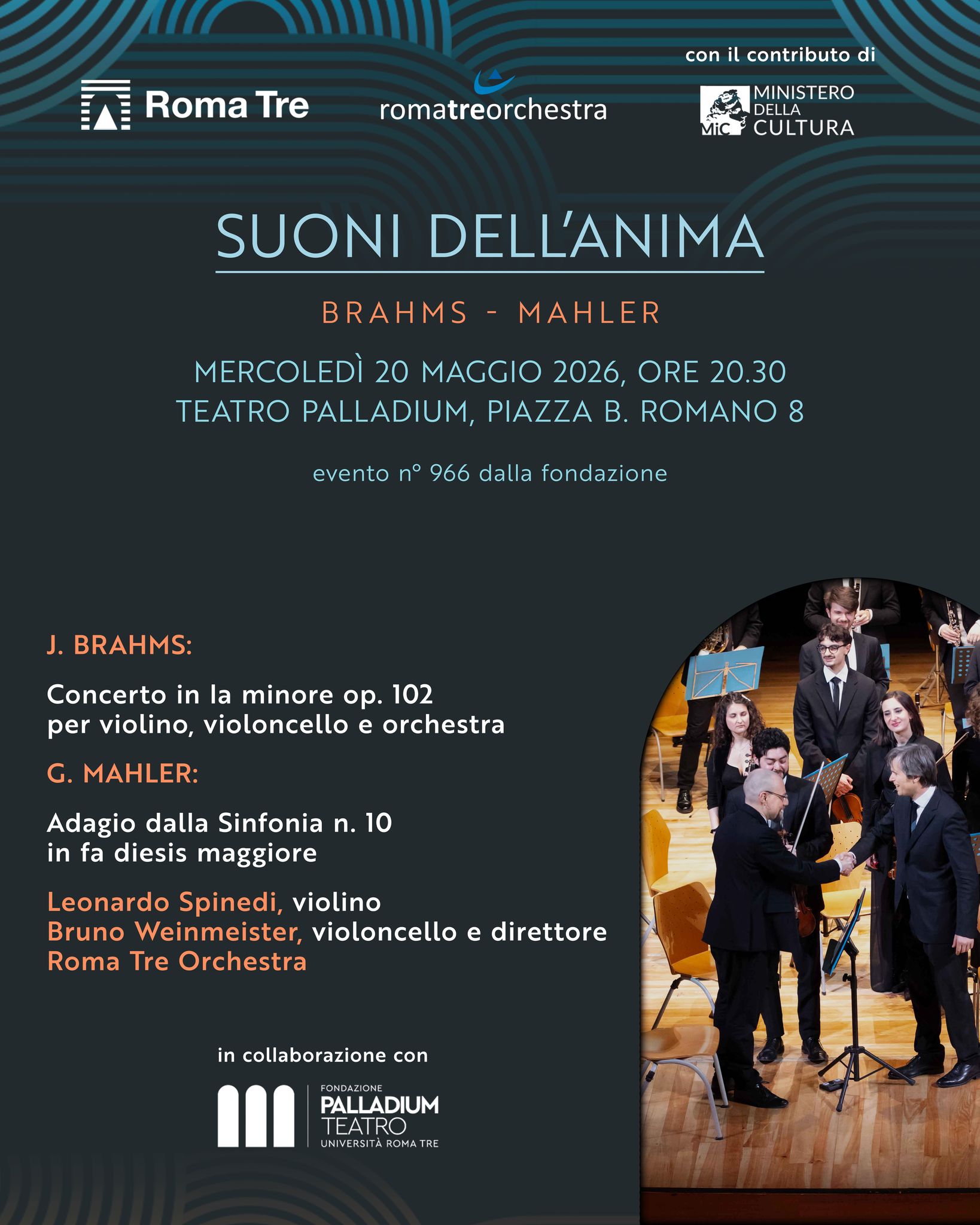 con il contributo di

Roma Tre

romatreorchestra

MiC MINISTERO DELLA CULTURA

SUONI DELL'ANIMA

BRAHMS - MAHLER

MERCOLEDÌ 20 MAGGIO 2026, ORE 20.30
TEATRO PALLADIUM, PIAZZA B. ROMANO 8

evento n° 966 dalla fondazione

J. BRAHMS:

Concerto in la minore op. 102 per violino, violoncello e orchestra

G. MAHLER:

Adagio dalla Sinfonia n. 10 in fa diesis maggiore

Leonardo Spinedi, violino
Bruno Weinmeister, violoncello e direttore
Roma Tre Orchestra

in collaborazione con

FONDAZIONE
PALLADIUM
TEATRO
UNIVERSITÀ ROMA TRE